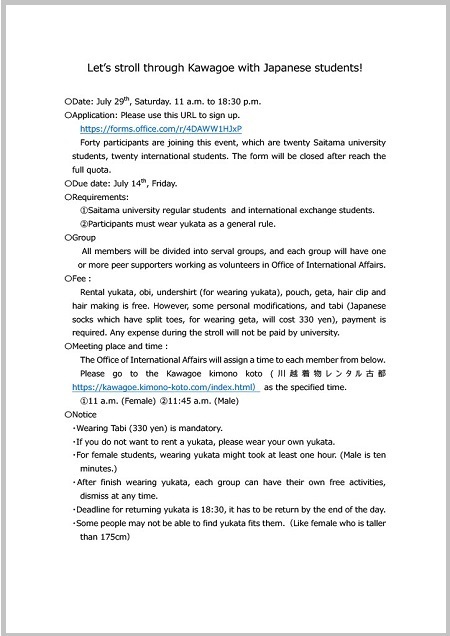 Let's stroll through Kawagoe with Japanese students!

○Date: July 29$^{th}$, Saturday. 11 a.m. to 18:30 p.m.
○Application: Please use this URL to sign up.
https://forms.office.com/r/4DAWW1HJxP
Forty participants are joining this event, which are twenty Saitama university students, twenty international students. The form will be closed after reach the full quota.
○Due date: July 14$^{th}$, Friday.
○Requirements:
①Saitama university regular students and international exchange students.
②Participants must wear yukata as a general rule.
○Group
All members will be divided into serval groups, and each group will have one or more peer supporters working as volunteers in Office of International Affairs.
○Fee :
Rental yukata, obi, undershirt (for wearing yukata), pouch, geta, hair clip and hair making is free. However, some personal modifications, and tabi (Japanese socks which have split toes, for wearing geta, will cost 330 yen), payment is required. Any expense during the stroll will not be paid by university.
○Meeting place and time :
The Office of International Affairs will assign a time to each member from below. Please go to the Kawagoe kimono koto (川越着物レンタル古都 https://kawagoe.kimono-koto.com/index.html) as the specified time.
①11 a.m. (Female) ②11:45 a.m. (Male)
○Notice
・Wearing Tabi (330 yen) is mandatory.
・If you do not want to rent a yukata, please wear your own yukata.
・For female students, wearing yukata might took at least one hour. (Male is ten minutes.)
・After finish wearing yukata, each group can have their own free activities, dismiss at any time.
・Deadline for returning yukata is 18:30, it has to be return by the end of the day.
・Some people may not be able to find yukata fits them. (Like female who is taller than 175cm)